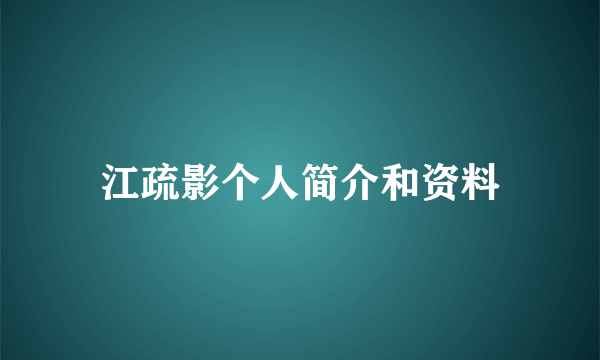 江疏影个人简介和资料